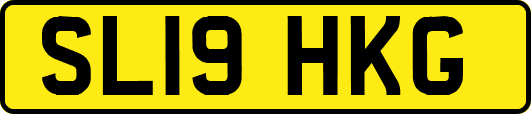 SL19 HKG